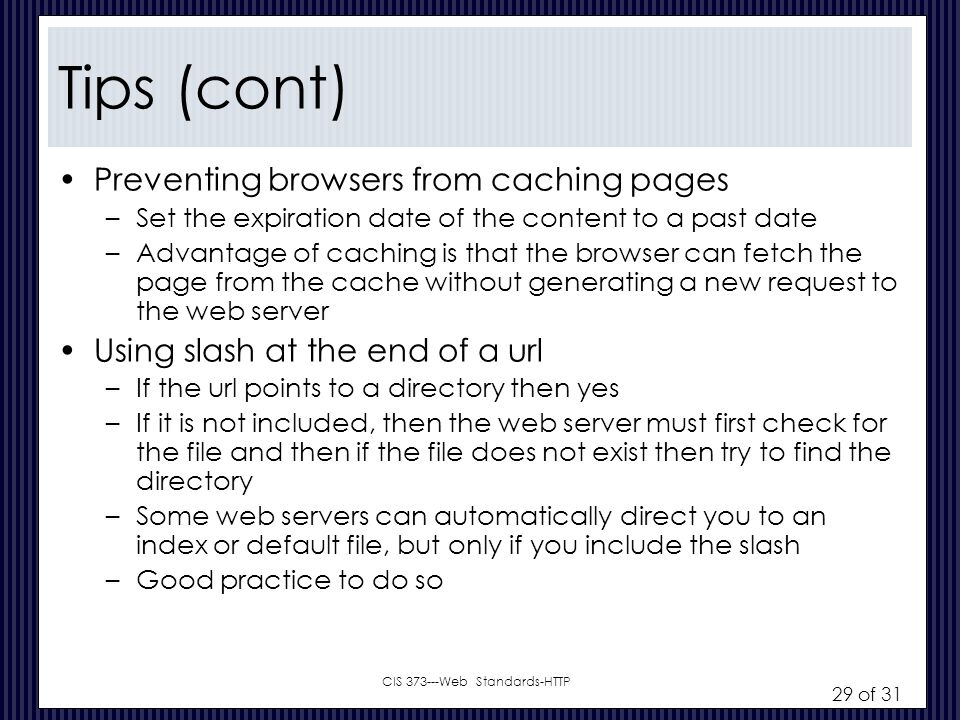 Tips (cont)

• Preventing browsers from caching pages
 – Set the expiration date of the content to a past date
 – Advantage of caching is that the browser can fetch the page from the cache without generating a new request to the web server
• Using slash at the end of a url
 – If the url points to a directory then yes
 – If it is not included, then the web server must first check for the file and then if the file does not exist then try to find the directory
 – Some web servers can automatically direct you to an index or default file, but only if you include the slash
 – Good practice to do so

CIS 373---Web Standards-HTTP

29 of 31